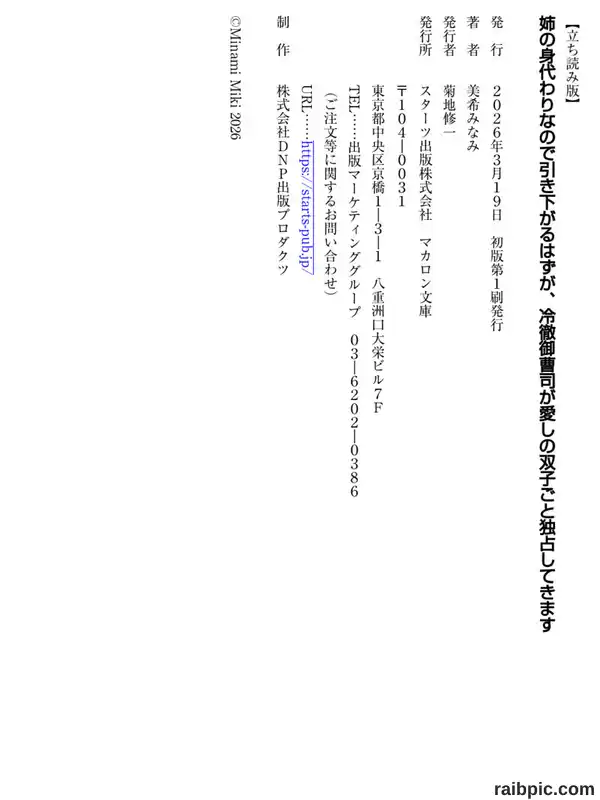 【立ち読み版】

姉の身代わりなので引き下がるはずが、冷徹御曹司が愛しの双子ごと独占してきます

発行 2026年3月19日 初版第1刷発行

著者 美希みなみ

発行者 菊地修一

発行所 スターツ出版株式会社 マカロン文庫

〒104-0031

東京都中央区京橋1-3-1 八重洲口大栄ビル7F

TEL……出版マーケティンググループ 03-6202-0386

（ご注文等に関するお問い合わせ）

URL……https://starts-pub.jp/

制作 株式会社DNP出版プロダクツ

©Minami Miki 2026

raibpic.com